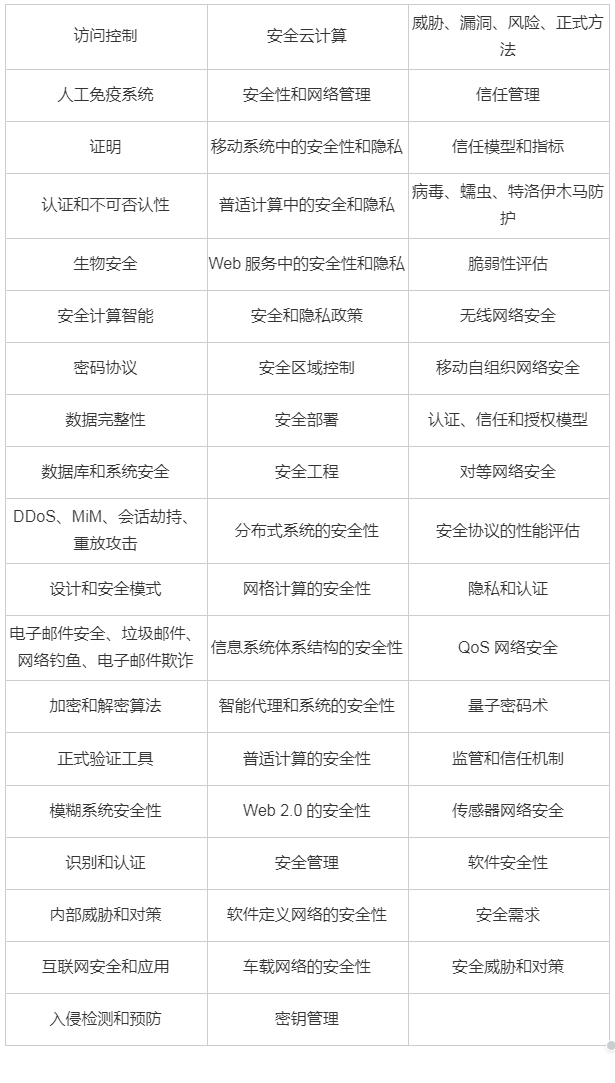 | 访问控制 | 安全云计算 | 威胁、漏洞、风险、正式方法 |
|---|---|---|
| 人工免疫系统 | 安全性和网络管理 | 信任管理 |
| 证明 | 移动系统中的安全性和隐私 | 信任模型和指标 |
| 认证和不可否认性 | 普适计算中的安全和隐私 | 病毒、蠕虫、特洛伊木马防护 |
| 生物安全 | Web 服务中的安全性和隐私 | 脆弱性评估 |
| 安全计算智能 | 安全和隐私政策 | 无线网络安全 |
| 密码协议 | 安全区域控制 | 移动自组织网络安全 |
| 数据完整性 | 安全部署 | 认证、信任和授权模型 |
| 数据库和系统安全 | 安全工程 | 对等网络安全 |
| DDoS、MiM、会话劫持、重放攻击 | 分布式系统的安全性 | 安全协议的性能评估 |
| 设计和安全模式 | 网格计算的安全性 | 隐私和认证 |
| 电子邮件安全、垃圾邮件、网络钓鱼、电子邮件欺诈 | 信息系统体系结构的安全性 | QoS 网络安全 |
| 加密和解密算法 | 智能代理和系统的安全性 | 量子密码术 |
| 正式验证工具 | 普适计算的安全性 | 监管和信任机制 |
| 模糊系统安全性 | Web 2.0 的安全性 | 传感器网络安全 |
| 识别和认证 | 安全管理 | 软件安全性 |
| 内部威胁和对策 | 软件定义网络的安全性 | 安全需求 |
| 互联网安全和应用 | 车载网络的安全性 | 安全威胁和对策 |
| 入侵检测和预防 | 密钥管理 | |